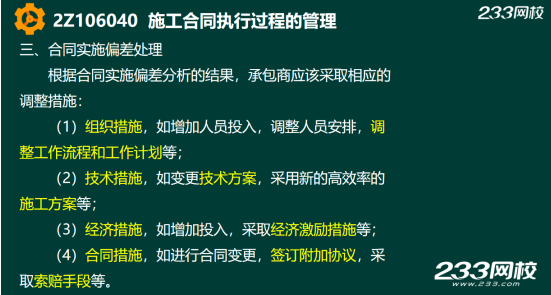 2Z106040 施工合同执行过程的管理

233网校

三、合同实施偏差处理

根据合同实施偏差分析的结果，承包商应该采取相应的调整措施：

（1）组织措施，如增加人员投入，调整人员安排，调整工作流程和工作计划等；

（2）技术措施，如变更技术方案，采用新的高效率的施工方案等；

（3）经济措施，如增加投入，采取经济激励措施等；

（4）合同措施，如进行合同变更，签订附加协议，采取索赔手段等。

233网校
www.233.com